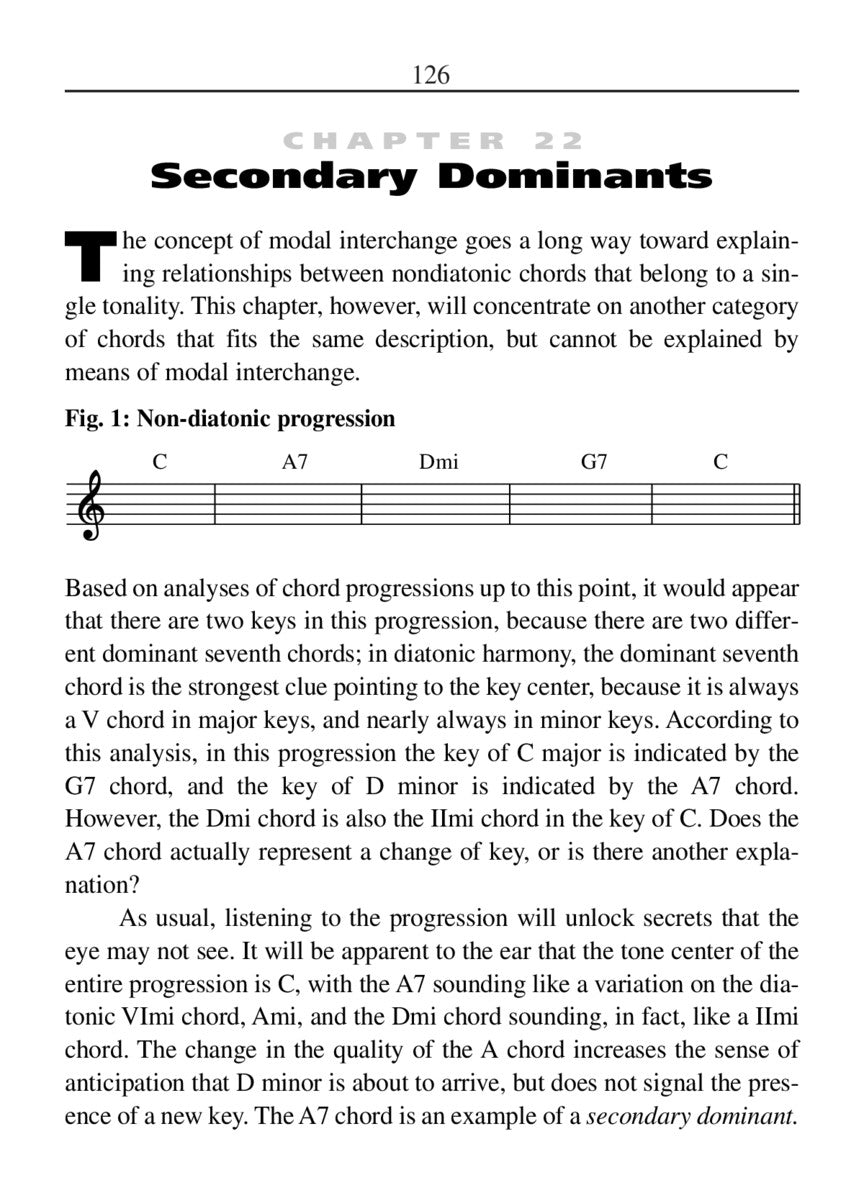 126

CHAPTER 22

Secondary Dominants

The concept of modal interchange goes a long way toward explaining relationships between nondiatonic chords that belong to a single tonality. This chapter, however, will concentrate on another category of chords that fits the same description, but cannot be explained by means of modal interchange.

Fig. 1: Non-diatonic progression

C A7 Dmi G7 C

Based on analyses of chord progressions up to this point, it would appear that there are two keys in this progression, because there are two different dominant seventh chords; in diatonic harmony, the dominant seventh chord is the strongest clue pointing to the key center, because it is always a V chord in major keys, and nearly always in minor keys. According to this analysis, in this progression the key of C major is indicated by the G7 chord, and the key of D minor is indicated by the A7 chord. However, the Dmi chord is also the IImi chord in the key of C. Does the A7 chord actually represent a change of key, or is there another explanation?

As usual, listening to the progression will unlock secrets that the eye may not see. It will be apparent to the ear that the tone center of the entire progression is C, with the A7 sounding like a variation on the diatonic VImi chord, Ami, and the Dmi chord sounding, in fact, like a IImi chord. The change in the quality of the A chord increases the sense of anticipation that D minor is about to arrive, but does not signal the presence of a new key. The A7 chord is an example of a secondary dominant.